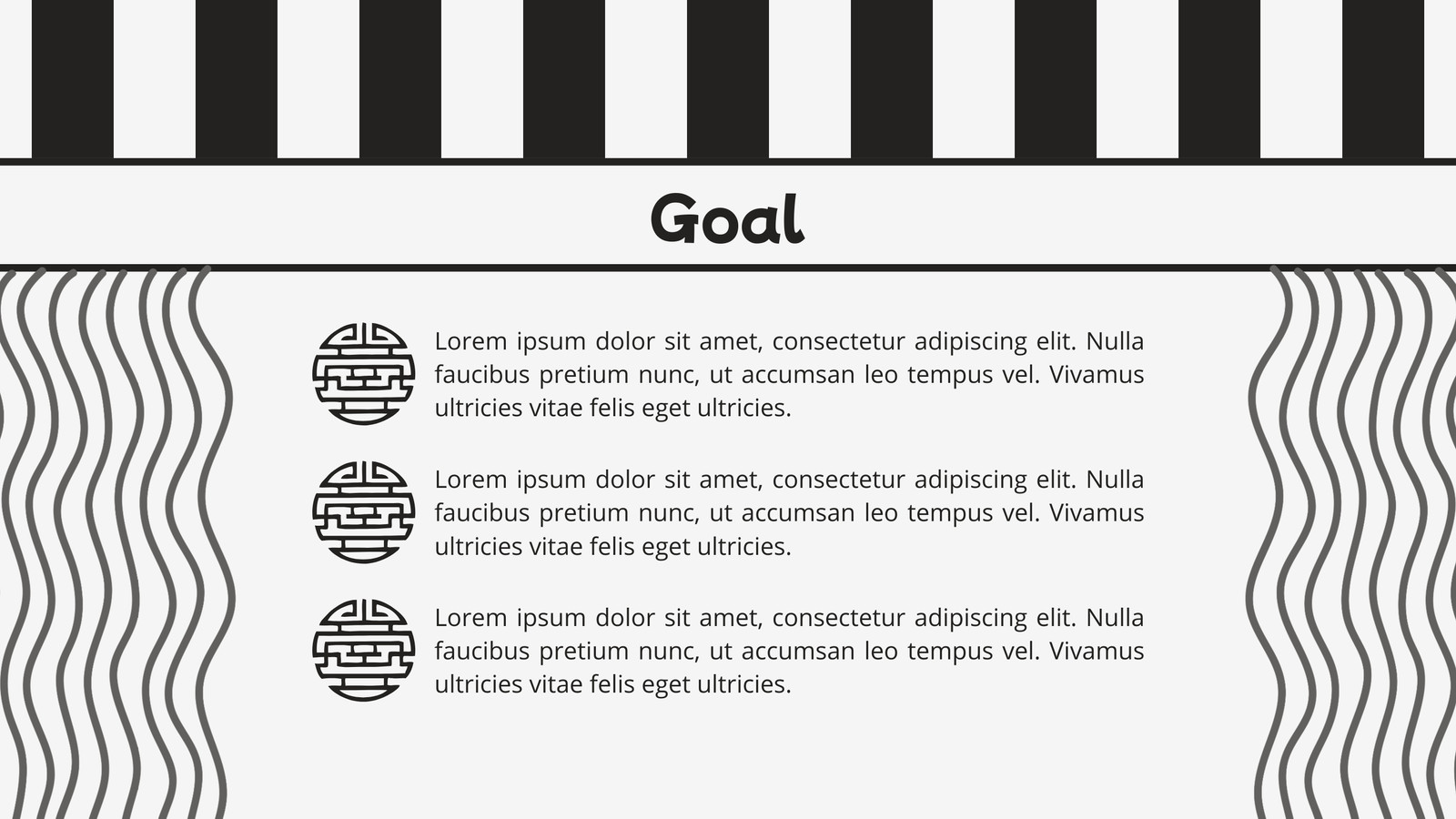 Goal

Lorem ipsum dolor sit amet, consectetur adipiscing elit. Nulla faucibus pretium nunc, ut accumsan leo tempus vel. Vivamus ultricies vitae felis eget ultricies.

Lorem ipsum dolor sit amet, consectetur adipiscing elit. Nulla faucibus pretium nunc, ut accumsan leo tempus vel. Vivamus ultricies vitae felis eget ultricies.

Lorem ipsum dolor sit amet, consectetur adipiscing elit. Nulla faucibus pretium nunc, ut accumsan leo tempus vel. Vivamus ultricies vitae felis eget ultricies.